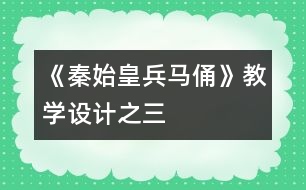 《秦始皇兵马俑》教学设计之三